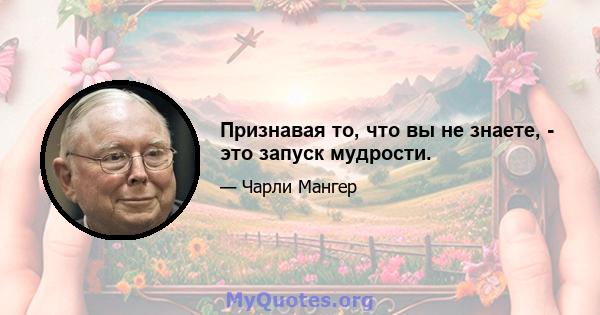 Признавая то, что вы не знаете, - это запуск мудрости.

— Чарли Мангер

MyQuotes.org